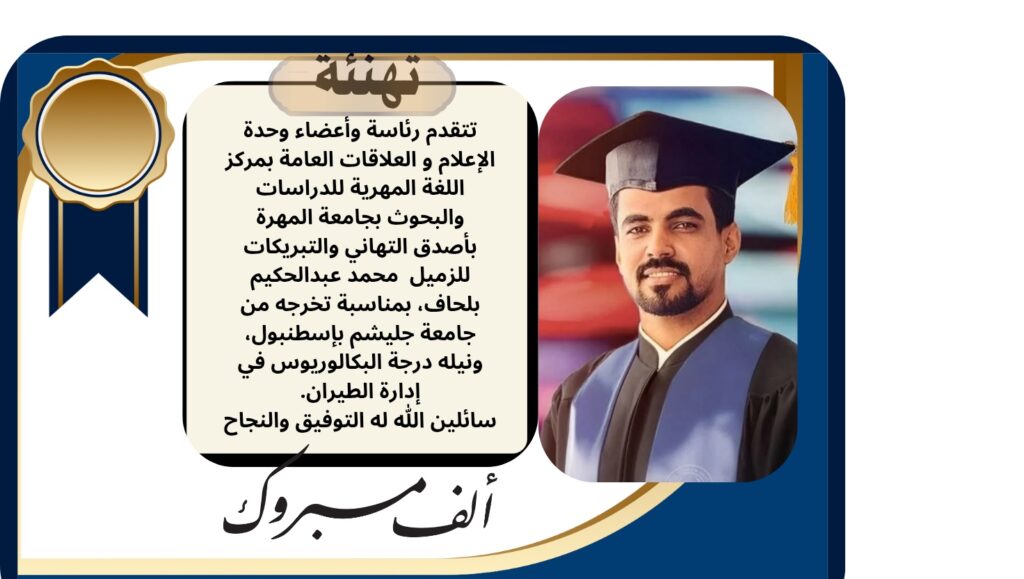 تهنئة

تتقدم رئاسة وأعضاء وحدة الإعلام و العلاقات العامة بمركز اللغة المهرية للدراسات والبحوث بجامعة المهرة بأصدق التهاني والتبريكات للزميل محمد عبدالحكيم بلحاف، بمناسبة تخرجه من جامعة جليشم بإسطنبول، ونيله درجة البكالوريوس في إدارة الطيران.
سائلين الله له التوفيق والنجاح

ألف مبروك